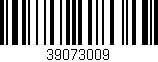 39073009